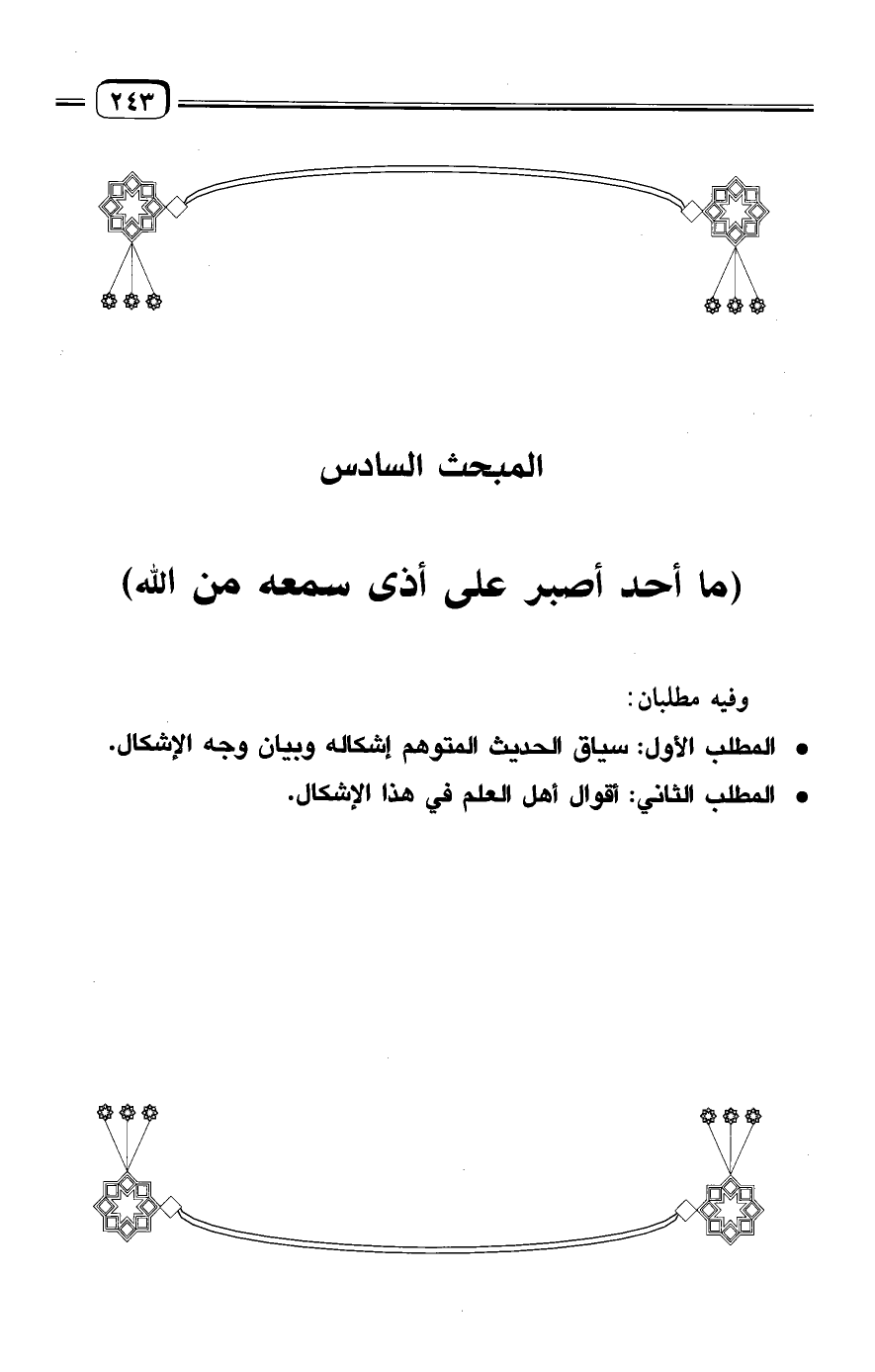 ٢٤٣

المبحث السادس

(ما أحد أصبر على أذى سمعه من الله)

وفيه مطلبان:

• المطلب الأول: سياق الحديث المتوهم إشكاله وبيان وجه الإشكال.

• المطلب الثاني: أقوال أهل العلم في هذا الإشكال.